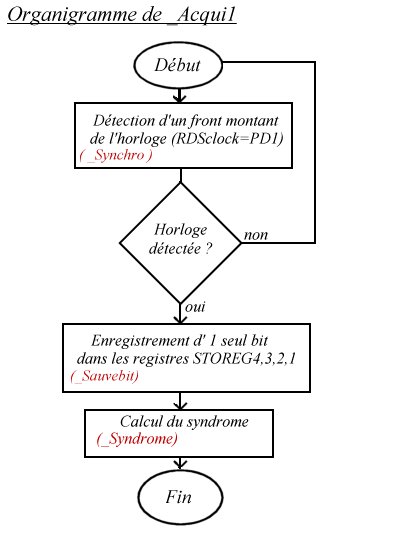 Organigramme de _Acqui1

Début

Détection d'un front montant de l'horloge (RDSclock=PD1)
( _Synchro )

Horloge détectée ?

non

oui

Enregistrement d' 1 seul bit dans les registres STOREG4,3,2,1
(_Sauvebit)

Calcul du syndrome
(_Syndrome)

Fin